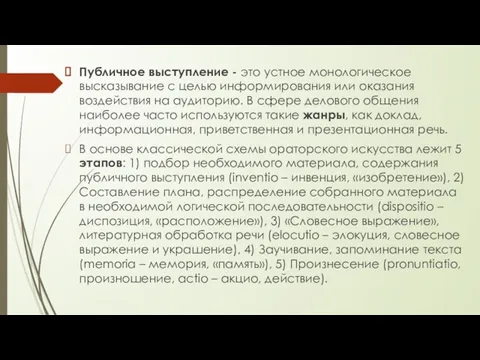 Публичное выступление - это устное монологическое высказывание с целью информирования или оказания воздействия на аудиторию. В сфере делового общения наиболее часто используются такие жанры, как доклад, информационная, приветственная и презентационная речь.

В основе классической схемы ораторского искусства лежит 5 этапов: 1) подбор необходимого материала, содержания публичного выступления (inventio – инвенция, «изобретение»), 2) Составление плана, распределение собранного материала в необходимой логической последовательности (dispositio – диспозиция, «расположение»), 3) «Словесное выражение», литературная обработка речи (elocutio – элокуция, словесное выражение и украшение), 4) Заучивание, запоминание текста (memoria – мемория, «память»), 5) Произнесение (pronuntiatio, произношение, actio – акцио, действие).